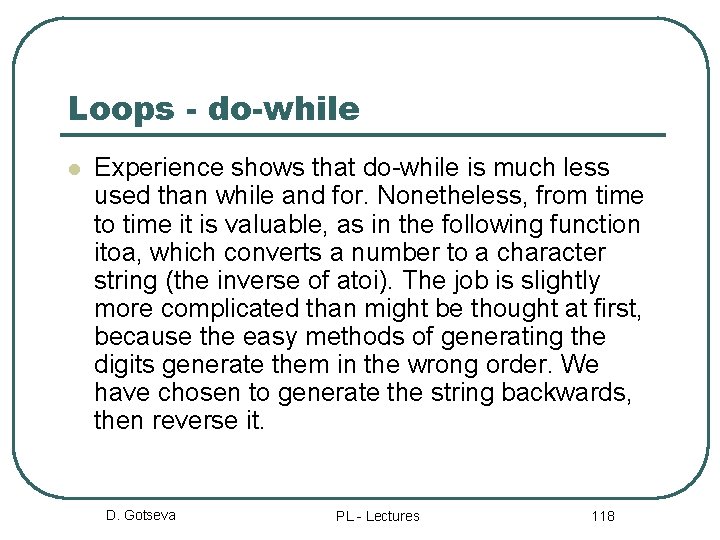 Loops - do-while

Experience shows that do-while is much less used than while and for. Nonetheless, from time to time it is valuable, as in the following function itoa, which converts a number to a character string (the inverse of atoi). The job is slightly more complicated than might be thought at first, because the easy methods of generating the digits generate them in the wrong order. We have chosen to generate the string backwards, then reverse it.

D. Gotseva PL - Lectures 118